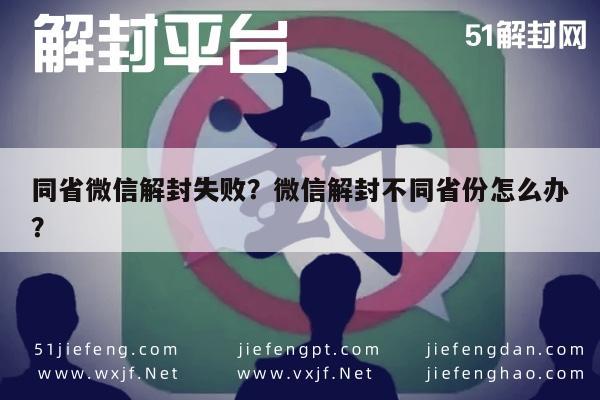 解封平台

51解封网

封

同省微信解封失败？微信解封不同省份怎么办？

51jiefeng.com
www.wxjf.Net

jiefengpt.com
www.vxjf.Net

jiefengdan.com
jiefenghao.com